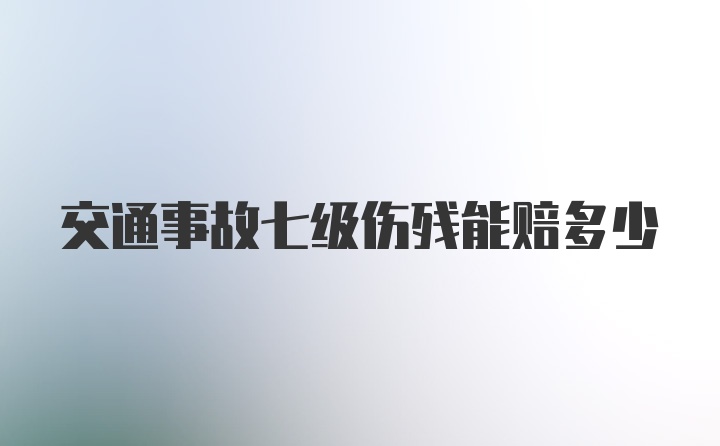 交通事故七级伤残能赔多少